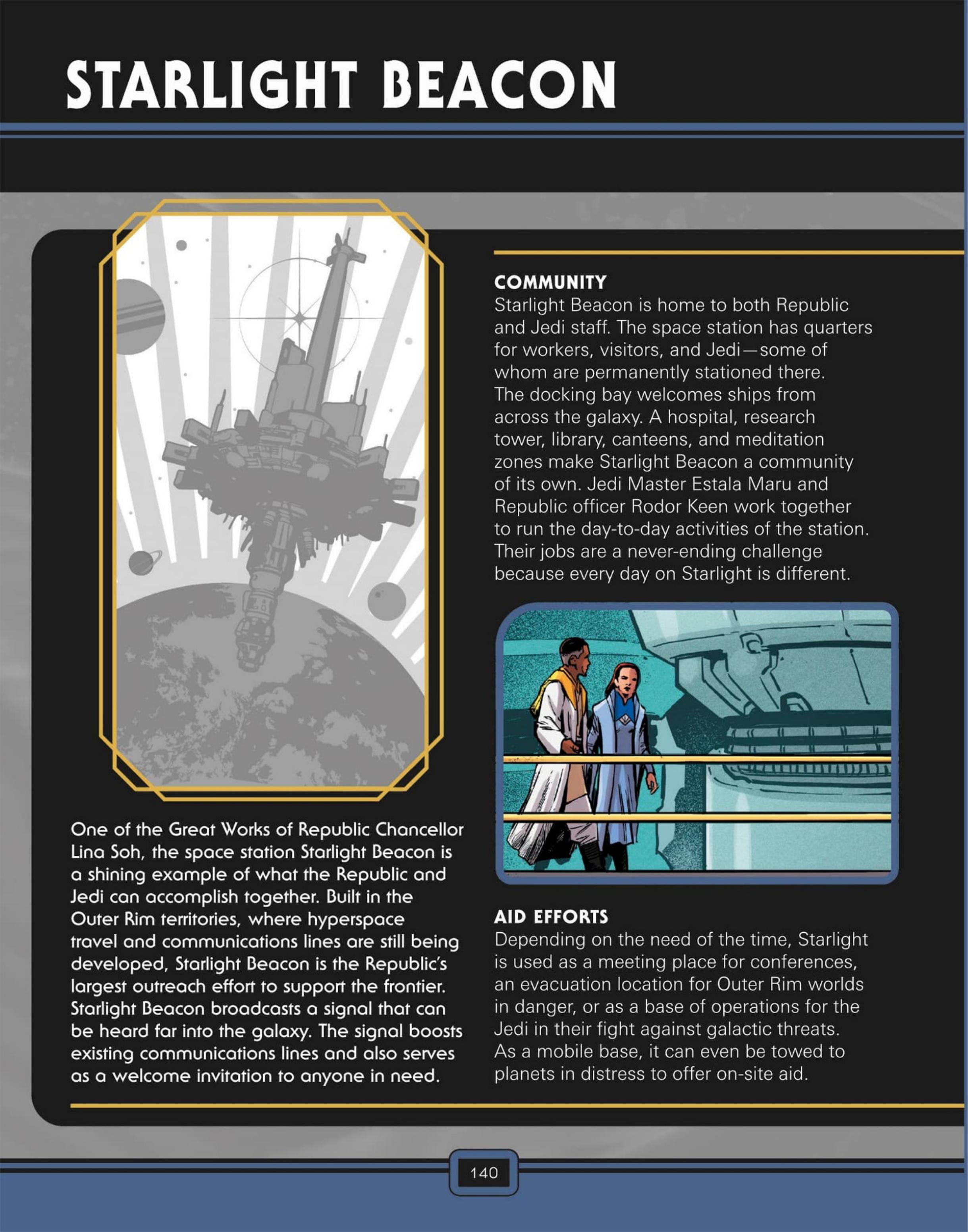 STARLIGHT BEACON

One of the Great Works of Republic Chancellor Lina Soh, the space station Starlight Beacon is a shining example of what the Republic and Jedi can accomplish together. Built in the Outer Rim territories, where hyperspace travel and communications lines are still being developed, Starlight Beacon is the Republic's largest outreach effort to support the frontier. Starlight Beacon broadcasts a signal that can be heard far into the galaxy. The signal boosts existing communications lines and also serves as a welcome invitation to anyone in need.

COMMUNITY
Starlight Beacon is home to both Republic and Jedi staff. The space station has quarters for workers, visitors, and Jedi—some of whom are permanently stationed there. The docking bay welcomes ships from across the galaxy. A hospital, research tower, library, canteens, and meditation zones make Starlight Beacon a community of its own. Jedi Master Estala Maru and Republic officer Rodor Keen work together to run the day-to-day activities of the station. Their jobs are a never-ending challenge because every day on Starlight is different.

AID EFFORTS
Depending on the need of the time, Starlight is used as a meeting place for conferences, an evacuation location for Outer Rim worlds in danger, or as a base of operations for the Jedi in their fight against galactic threats. As a mobile base, it can even be towed to planets in distress to offer on-site aid.

140